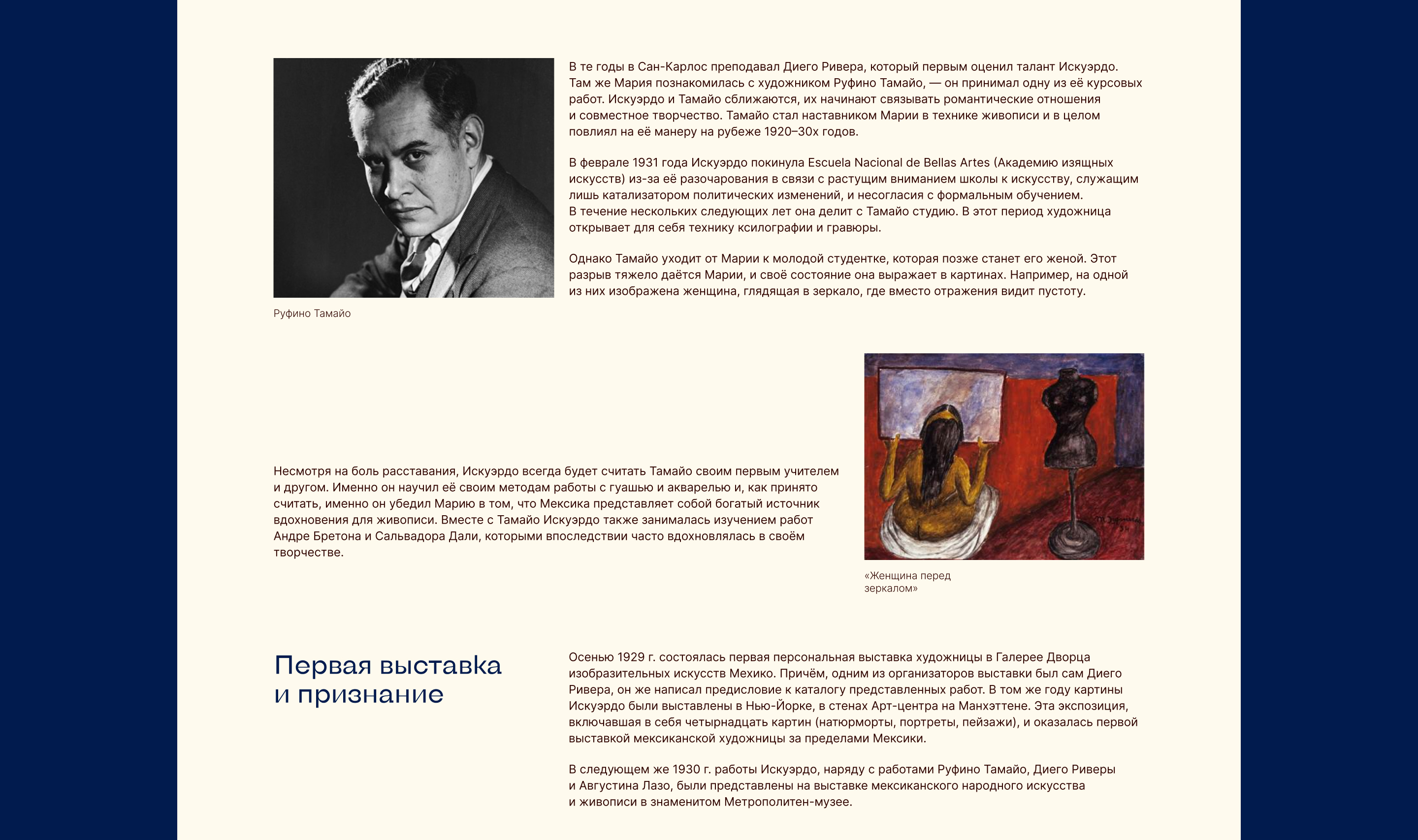 В те годы в Сан-Карлос преподавал Диего Ривера, который первым оценил талант Искуэрдо. Там же Мария познакомилась с художником Руфино Тамайо, — он принимал одну из её курсовых работ. Искуэрдо и Тамайо сближаются, их начинают связывать романтические отношения и совместное творчество. Тамайо стал наставником Марии в технике живописи и в целом повлиял на её манеру на рубеже 1920–30х годов.

В феврале 1931 года Искуэрдо покинула Escuela Nacional de Bellas Artes (Академию изящных искусств) из-за её разочарования в связи с растущим вниманием школы к искусству, служащим лишь катализатором политических изменений, и несогласия с формальным обучением. В течение нескольких следующих лет она делит с Тамайо студию. В этот период художница открывает для себя технику ксилографии и гравюры.

Однако Тамайо уходит от Марии к молодой студентке, которая позже станет его женой. Этот разрыв тяжело даётся Марии, и своё состояние она выражает в картинах. Например, на одной из них изображена женщина, глядящая в зеркало, где вместо отражения видит пустоту.

Руфино Тамайо

Несмотря на боль расставания, Искуэрдо всегда будет считать Тамайо своим первым учителем и другом. Именно он научил её своим методам работы с гуашью и акварелью и, как принято считать, именно он убедил Марию в том, что Мексика представляет собой богатый источник вдохновения для живописи. Вместе с Тамайо Искуэрдо также занималась изучением работ Андре Бретона и Сальвадора Дали, которыми впоследствии часто вдохновлялась в своём творчестве.

«Женщина перед зеркалом»

Первая выставка и признание

Осенью 1929 г. состоялась первая персональная выставка художницы в Галерее Дворца изобразительных искусств Мехико. Причём, одним из организаторов выставки был сам Диего Ривера, он же написал предисловие к каталогу представленных работ. В том же году картины Искуэрдо были выставлены в Нью-Йорке, в стенах Арт-центра на Манхэттене. Эта экспозиция, включавшая в себя четырнадцать картин (натюрморты, портреты, пейзажи), и оказалась первой выставкой мексиканской художницы за пределами Мексики.

В следующем же 1930 г. работы Искуэрдо, наряду с работами Руфино Тамайо, Диего Риверы и Августина Лазо, были представлены на выставке мексиканского народного искусства и живописи в знаменитом Метрополитен-музее.